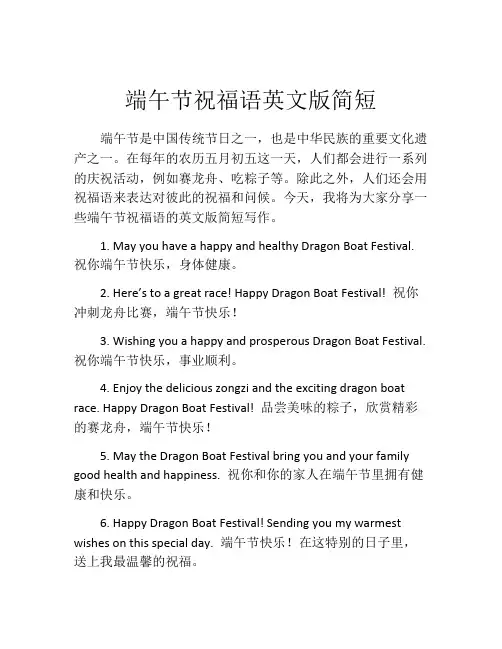 端午节祝福语英文版简短

端午节是中国传统节日之一，也是中华民族的重要文化遗产之一。在每年的农历五月初五这一天，人们都会进行一系列的庆祝活动，例如赛龙舟、吃粽子等。除此之外，人们还会用祝福语来表达对彼此的祝福和问候。今天，我将为大家分享一些端午节祝福语的英文版简短写作。

1. May you have a happy and healthy Dragon Boat Festival. 祝你端午节快乐，身体健康。

2. Here's to a great race! Happy Dragon Boat Festival! 祝你冲刺龙舟比赛，端午节快乐！

3. Wishing you a happy and prosperous Dragon Boat Festival. 祝你端午节快乐，事业顺利。

4. Enjoy the delicious zongzi and the exciting dragon boat race. Happy Dragon Boat Festival! 品尝美味的粽子，欣赏精彩的赛龙舟，端午节快乐！

5. May the Dragon Boat Festival bring you and your family good health and happiness. 祝你和你的家人在端午节里拥有健康和快乐。

6. Happy Dragon Boat Festival! Sending you my warmest wishes on this special day. 端午节快乐！在这特别的日子里，送上我最温馨的祝福。